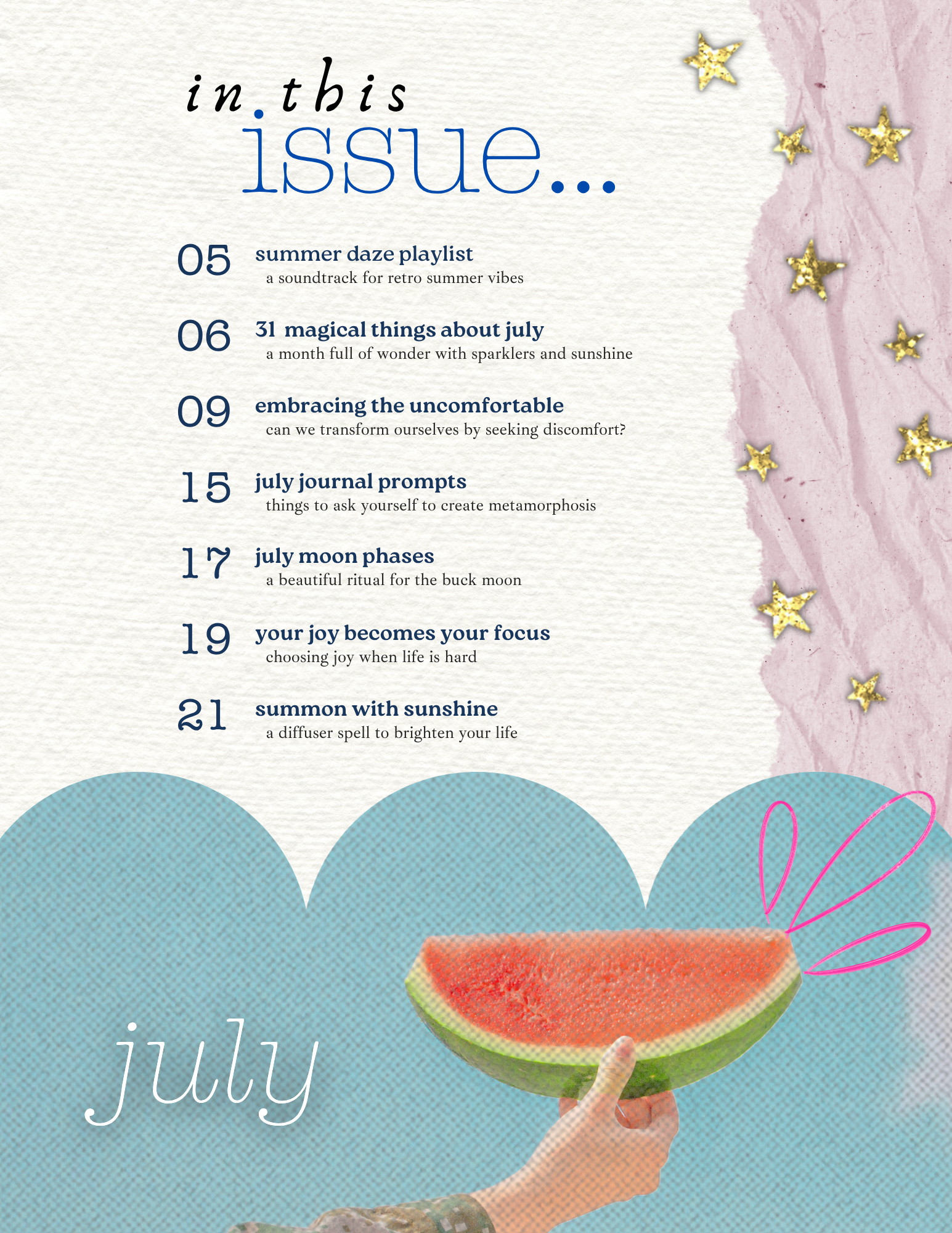 in this
issue...

05 summer daze playlist
a soundtrack for retro summer vibes

06 31 magical things about july
a month full of wonder with sparklers and sunshine

09 embracing the uncomfortable
can we transform ourselves by seeking discomfort?

15 july journal prompts
things to ask yourself to create metamorphosis

17 july moon phases
a beautiful ritual for the buck moon

19 your joy becomes your focus
choosing joy when life is hard

21 summon with sunshine
a diffuser spell to brighten your life

july